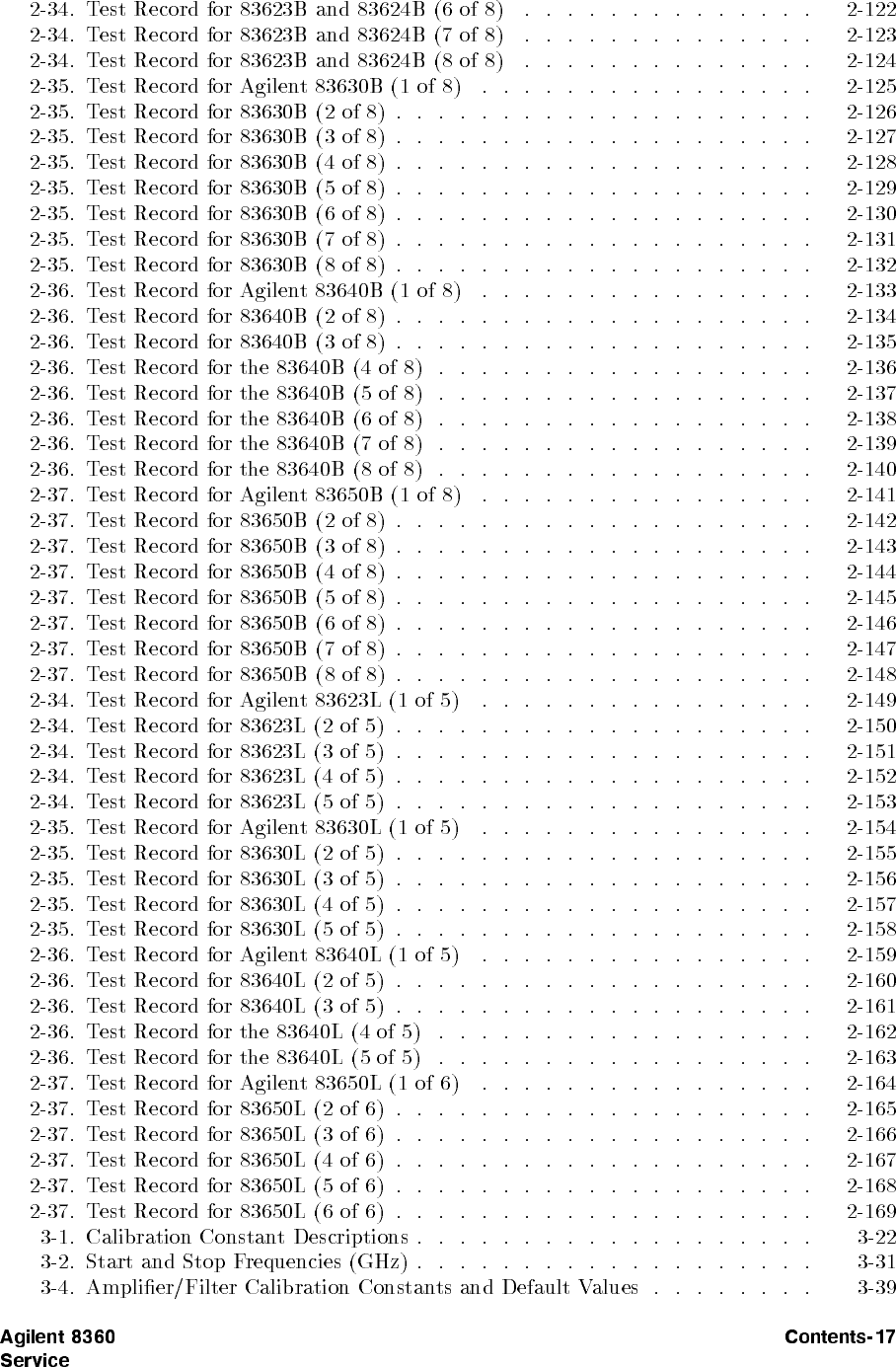 2-34. Test Record for 83623B and 83624B (6 of 8) 2-122
2-34. Test Record for 83623B and 83624B (7 of 8) 2-123
2-34. Test Record for 83623B and 83624B (8 of 8) 2-124
2-35. Test Record for Agilent 83630B (1 of 8) 2-125
2-35. Test Record for 83630B (2 of 8) 2-126
2-35. Test Record for 83630B (3 of 8) 2-127
2-35. Test Record for 83630B (4 of 8) 2-128
2-35. Test Record for 83630B (5 of 8) 2-129
2-35. Test Record for 83630B (6 of 8) 2-130
2-35. Test Record for 83630B (7 of 8) 2-131
2-35. Test Record for 83630B (8 of 8) 2-132
2-36. Test Record for Agilent 83640B (1 of 8) 2-133
2-36. Test Record for 83640B (2 of 8) 2-134
2-36. Test Record for 83640B (3 of 8) 2-135
2-36. Test Record for the 83640B (4 of 8) 2-136
2-36. Test Record for the 83640B (5 of 8) 2-137
2-36. Test Record for the 83640B (6 of 8) 2-138
2-36. Test Record for the 83640B (7 of 8) 2-139
2-36. Test Record for the 83640B (8 of 8) 2-140
2-37. Test Record for Agilent 83650B (1 of 8) 2-141
2-37. Test Record for 83650B (2 of 8) 2-142
2-37. Test Record for 83650B (3 of 8) 2-143
2-37. Test Record for 83650B (4 of 8) 2-144
2-37. Test Record for 83650B (5 of 8) 2-145
2-37. Test Record for 83650B (6 of 8) 2-146
2-37. Test Record for 83650B (7 of 8) 2-147
2-37. Test Record for 83650B (8 of 8) 2-148
2-34. Test Record for Agilent 83623L (1 of 5) 2-149
2-34. Test Record for 83623L (2 of 5) 2-150
2-34. Test Record for 83623L (3 of 5) 2-151
2-34. Test Record for 83623L (4 of 5) 2-152
2-34. Test Record for 83623L (5 of 5) 2-153
2-35. Test Record for Agilent 83630L (1 of 5) 2-154
2-35. Test Record for 83630L (2 of 5) 2-155
2-35. Test Record for 83630L (3 of 5) 2-156
2-35. Test Record for 83630L (4 of 5) 2-157
2-35. Test Record for 83630L (5 of 5) 2-158
2-36. Test Record for Agilent 83640L (1 of 5) 2-159
2-36. Test Record for 83640L (2 of 5) 2-160
2-36. Test Record for 83640L (3 of 5) 2-161
2-36. Test Record for the 83640L (4 of 5) 2-162
2-36. Test Record for the 83640L (5 of 5) 2-163
2-37. Test Record for Agilent 83650L (1 of 6) 2-164
2-37. Test Record for 83650L (2 of 6) 2-165
2-37. Test Record for 83650L (3 of 6) 2-166
2-37. Test Record for 83650L (4 of 6) 2-167
2-37. Test Record for 83650L (5 of 6) 2-168
2-37. Test Record for 83650L (6 of 6) 2-169
3-1. Calibration Constant Descriptions 3-22
3-2. Start and Stop Frequencies (GHz) 3-31
3-4. Amplifier/Filter Calibration Constants and Default Values 3-39

Agilent 8360
Service

Contents-17